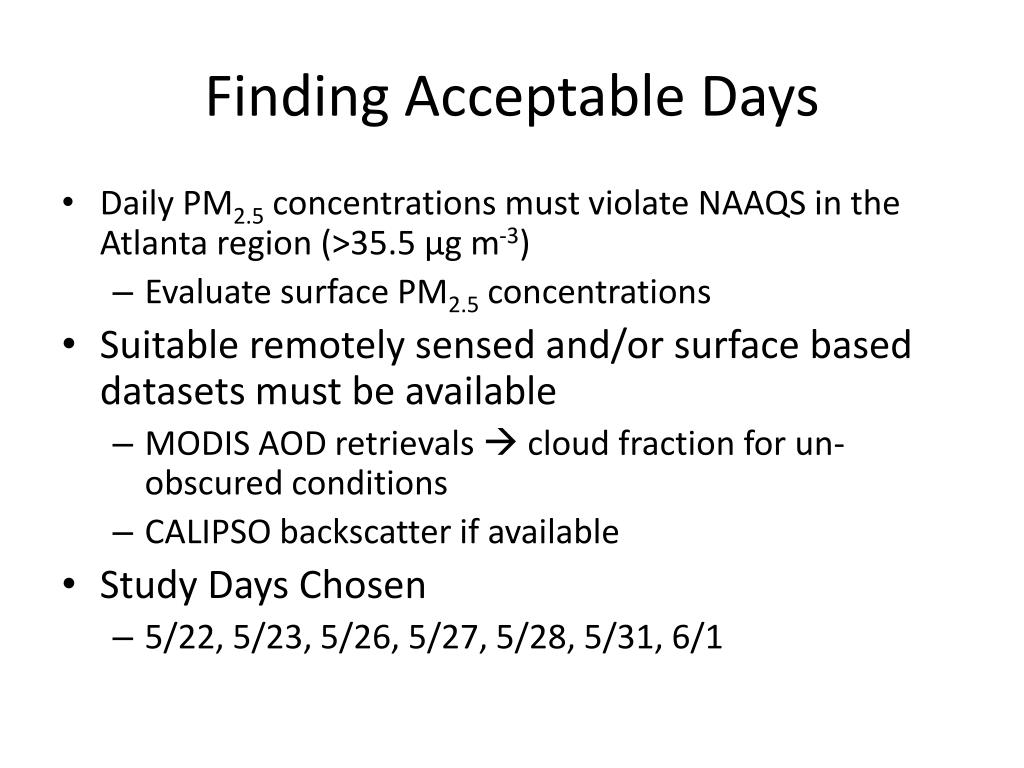 Finding Acceptable Days

• Daily $PM_{2.5}$ concentrations must violate NAAQS in the Atlanta region (>35.5 µg $m^{-3}$)
 – Evaluate surface $PM_{2.5}$ concentrations
• Suitable remotely sensed and/or surface based datasets must be available
 – MODIS AOD retrievals → cloud fraction for un-obscured conditions
 – CALIPSO backscatter if available
• Study Days Chosen
 – 5/22, 5/23, 5/26, 5/27, 5/28, 5/31, 6/1